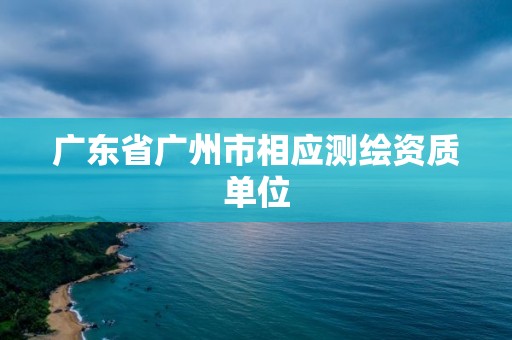 广东省广州市相应测绘资质单位